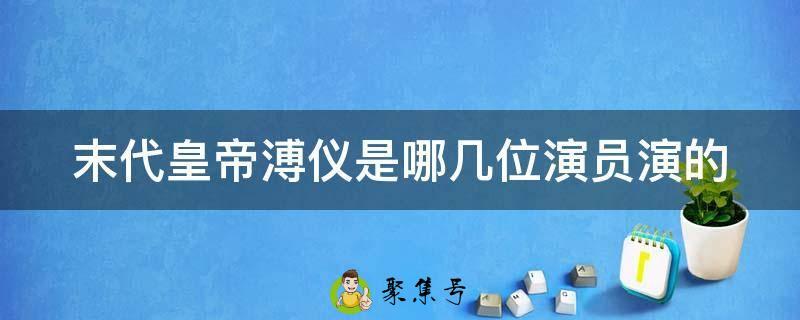 末代皇帝溥仪是哪几位演员演的

聚集号